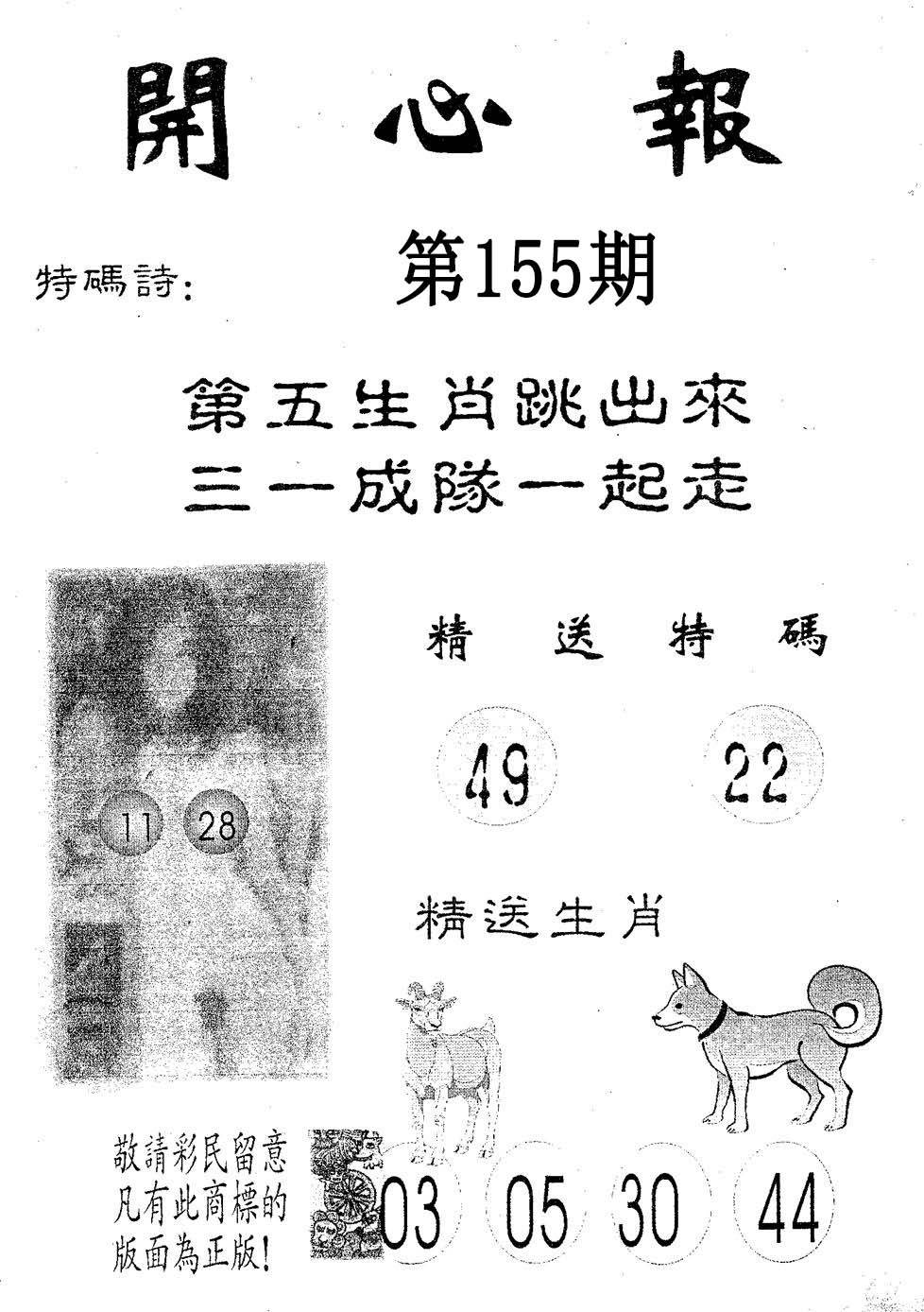 開心報

特碼詩:

第155期

第五生肖跳出來
三一成隊一起走

11 28

精送特碼

49 22

精送生肖

敬請彩民留意
凡有此商標的
版面為正版!

03 05 30 44